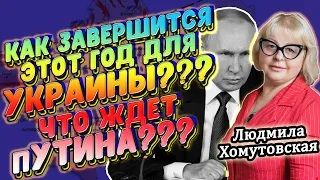 КАК ЗАВЕРШИТСЯ ЭТОТ ГОД ДЛЯ УКРАИНЫ??? ЧТО ЖДЕТ ПУТИНА???

Людмила Хомутовская